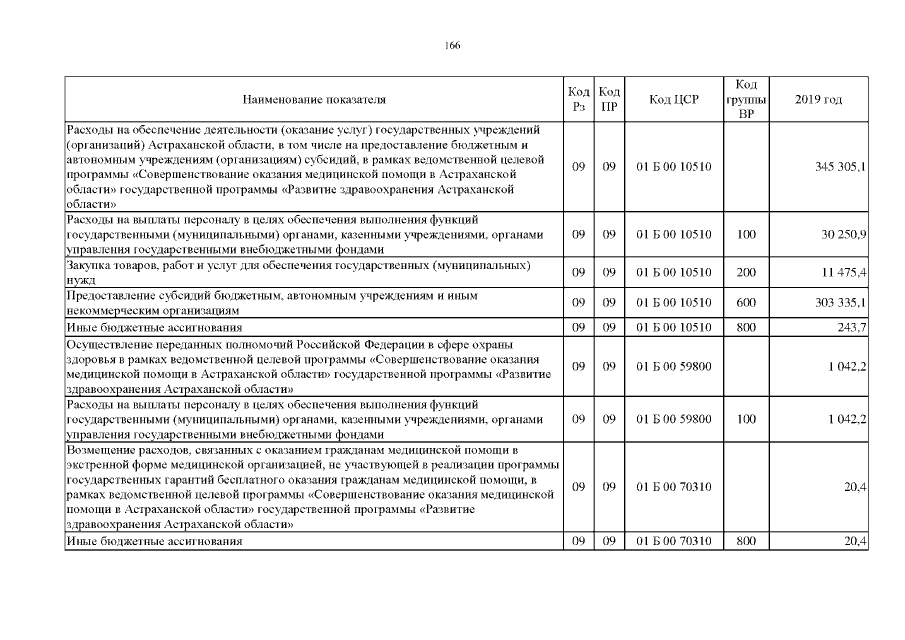 166

| Наименование показателя | Код Рз | Код ПР | Код ЦСР | Код группы ВР | 2019 год |
|---|---|---|---|---|---|
| Расходы на обеспечение деятельности (оказание услуг) государственных учреждений (организаций) Астраханской области, в том числе на предоставление бюджетным и автономным учреждениям (организациям) субсидий, в рамках ведомственной целевой программы «Совершенствование оказания медицинской помощи в Астраханской области» государственной программы «Развитие здравоохранения Астраханской области» | 09 | 09 | 01 Б 00 10510 |  | 345 305,1 |
| Расходы на выплаты персоналу в целях обеспечения выполнения функций государственными (муниципальными) органами, казенными учреждениями, органами управления государственными внебюджетными фондами | 09 | 09 | 01 Б 00 10510 | 100 | 30 250,9 |
| Закупка товаров, работ и услуг для обеспечения государственных (муниципальных) нужд | 09 | 09 | 01 Б 00 10510 | 200 | 11 475,4 |
| Предоставление субсидий бюджетным, автономным учреждениям и иным некоммерческим организациям | 09 | 09 | 01 Б 00 10510 | 600 | 303 335,1 |
| Иные бюджетные ассигнования | 09 | 09 | 01 Б 00 10510 | 800 | 243,7 |
| Осуществление переданных полномочий Российской Федерации в сфере охраны здоровья в рамках ведомственной целевой программы «Совершенствование оказания медицинской помощи в Астраханской области» государственной программы «Развитие здравоохранения Астраханской области» | 09 | 09 | 01 Б 00 59800 |  | 1 042,2 |
| Расходы на выплаты персоналу в целях обеспечения выполнения функций государственными (муниципальными) органами, казенными учреждениями, органами управления государственными внебюджетными фондами | 09 | 09 | 01 Б 00 59800 | 100 | 1 042,2 |
| Возмещение расходов, связанных с оказанием гражданам медицинской помощи в экстренной форме медицинской организацией, не участвующей в реализации программы государственных гарантий бесплатного оказания гражданам медицинской помощи, в рамках ведомственной целевой программы «Совершенствование оказания медицинской помощи в Астраханской области» государственной программы «Развитие здравоохранения Астраханской области» | 09 | 09 | 01 Б 00 70310 |  | 20,4 |
| Иные бюджетные ассигнования | 09 | 09 | 01 Б 00 70310 | 800 | 20,4 |